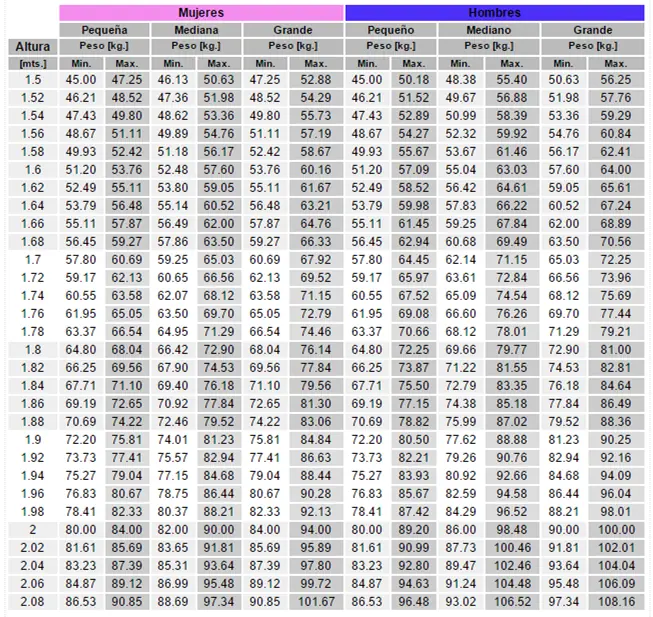 | | Mujeres | | | | | | Hombres | | | | | |
|---|---|---|---|---|---|---|---|---|---|---|---|---|
| | Pequeña | | Mediana | | Grande | | Pequeño | | Mediano | | Grande | |
| Altura | Peso [kg.] | | Peso [kg.] | | Peso [kg.] | | Peso [kg.] | | Peso [kg.] | | Peso [kg.] | |
| [mts.] | Min. | Max. | Min. | Max. | Min. | Max. | Min. | Max. | Min. | Max. | Min. | Max. |
| 1.5 | 45.00 | 47.25 | 46.13 | 50.63 | 47.25 | 52.88 | 45.00 | 50.18 | 48.38 | 55.40 | 50.63 | 56.25 |
| 1.52 | 46.21 | 48.52 | 47.36 | 51.98 | 48.52 | 54.29 | 46.21 | 51.52 | 49.67 | 56.88 | 51.98 | 57.76 |
| 1.54 | 47.43 | 49.80 | 48.62 | 53.36 | 49.80 | 55.73 | 47.43 | 52.89 | 50.99 | 58.39 | 53.36 | 59.29 |
| 1.56 | 48.67 | 51.11 | 49.89 | 54.76 | 51.11 | 57.19 | 48.67 | 54.27 | 52.32 | 59.92 | 54.76 | 60.84 |
| 1.58 | 49.93 | 52.42 | 51.18 | 56.17 | 52.42 | 58.67 | 49.93 | 55.67 | 53.67 | 61.46 | 56.17 | 62.41 |
| 1.6 | 51.20 | 53.76 | 52.48 | 57.60 | 53.76 | 60.16 | 51.20 | 57.09 | 55.04 | 63.03 | 57.60 | 64.00 |
| 1.62 | 52.49 | 55.11 | 53.80 | 59.05 | 55.11 | 61.67 | 52.49 | 58.52 | 56.42 | 64.61 | 59.05 | 65.61 |
| 1.64 | 53.79 | 56.48 | 55.14 | 60.52 | 56.48 | 63.21 | 53.79 | 59.98 | 57.83 | 66.22 | 60.52 | 67.24 |
| 1.66 | 55.11 | 57.87 | 56.49 | 62.00 | 57.87 | 64.76 | 55.11 | 61.45 | 59.25 | 67.84 | 62.00 | 68.89 |
| 1.68 | 56.45 | 59.27 | 57.86 | 63.50 | 59.27 | 66.33 | 56.45 | 62.94 | 60.68 | 69.49 | 63.50 | 70.56 |
| 1.7 | 57.80 | 60.69 | 59.25 | 65.03 | 60.69 | 67.92 | 57.80 | 64.45 | 62.14 | 71.15 | 65.03 | 72.25 |
| 1.72 | 59.17 | 62.13 | 60.65 | 66.56 | 62.13 | 69.52 | 59.17 | 65.97 | 63.61 | 72.84 | 66.56 | 73.96 |
| 1.74 | 60.55 | 63.58 | 62.07 | 68.12 | 63.58 | 71.15 | 60.55 | 67.52 | 65.09 | 74.54 | 68.12 | 75.69 |
| 1.76 | 61.95 | 65.05 | 63.50 | 69.70 | 65.05 | 72.79 | 61.95 | 69.08 | 66.60 | 76.26 | 69.70 | 77.44 |
| 1.78 | 63.37 | 66.54 | 64.95 | 71.29 | 66.54 | 74.46 | 63.37 | 70.66 | 68.12 | 78.01 | 71.29 | 79.21 |
| 1.8 | 64.80 | 68.04 | 66.42 | 72.90 | 68.04 | 76.14 | 64.80 | 72.25 | 69.66 | 79.77 | 72.90 | 81.00 |
| 1.82 | 66.25 | 69.56 | 67.90 | 74.53 | 69.56 | 77.84 | 66.25 | 73.87 | 71.22 | 81.55 | 74.53 | 82.81 |
| 1.84 | 67.71 | 71.10 | 69.40 | 76.18 | 71.10 | 79.56 | 67.71 | 75.50 | 72.79 | 83.35 | 76.18 | 84.64 |
| 1.86 | 69.19 | 72.65 | 70.92 | 77.84 | 72.65 | 81.30 | 69.19 | 77.15 | 74.38 | 85.18 | 77.84 | 86.49 |
| 1.88 | 70.69 | 74.22 | 72.46 | 79.52 | 74.22 | 83.06 | 70.69 | 78.82 | 75.99 | 87.02 | 79.52 | 88.36 |
| 1.9 | 72.20 | 75.81 | 74.01 | 81.23 | 75.81 | 84.84 | 72.20 | 80.50 | 77.62 | 88.88 | 81.23 | 90.25 |
| 1.92 | 73.73 | 77.41 | 75.57 | 82.94 | 77.41 | 86.63 | 73.73 | 82.21 | 79.26 | 90.76 | 82.94 | 92.16 |
| 1.94 | 75.27 | 79.04 | 77.15 | 84.68 | 79.04 | 88.44 | 75.27 | 83.93 | 80.92 | 92.66 | 84.68 | 94.09 |
| 1.96 | 76.83 | 80.67 | 78.75 | 86.44 | 80.67 | 90.28 | 76.83 | 85.67 | 82.59 | 94.58 | 86.44 | 96.04 |
| 1.98 | 78.41 | 82.33 | 80.37 | 88.21 | 82.33 | 92.13 | 78.41 | 87.42 | 84.29 | 96.52 | 88.21 | 98.01 |
| 2 | 80.00 | 84.00 | 82.00 | 90.00 | 84.00 | 94.00 | 80.00 | 89.20 | 86.00 | 98.48 | 90.00 | 100.00 |
| 2.02 | 81.61 | 85.69 | 83.65 | 91.81 | 85.69 | 95.89 | 81.61 | 90.99 | 87.73 | 100.46 | 91.81 | 102.01 |
| 2.04 | 83.23 | 87.39 | 85.31 | 93.64 | 87.39 | 97.80 | 83.23 | 92.80 | 89.47 | 102.46 | 93.64 | 104.04 |
| 2.06 | 84.87 | 89.12 | 86.99 | 95.48 | 89.12 | 99.72 | 84.87 | 94.63 | 91.24 | 104.48 | 95.48 | 106.09 |
| 2.08 | 86.53 | 90.85 | 88.69 | 97.34 | 90.85 | 101.67 | 86.53 | 96.48 | 93.02 | 106.52 | 97.34 | 108.16 |